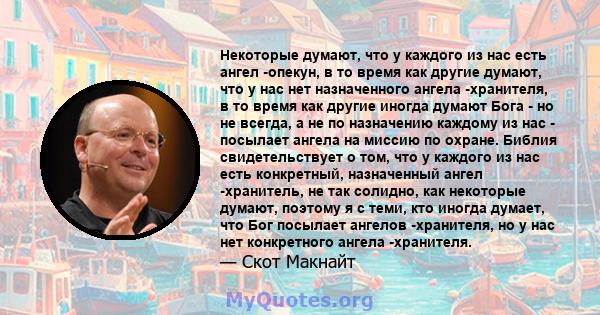 Некоторые думают, что у каждого из нас есть ангел -опекун, в то время как другие думают, что у нас нет назначенного ангела -хранителя, в то время как другие иногда думают Бога - но не всегда, а не по назначению каждому из нас - посылает ангела на миссию по охране. Библия свидетельствует о том, что у каждого из нас есть конкретный, назначенный ангел -хранитель, не так солидно, как некоторые думают, поэтому я с теми, кто иногда думает, что Бог посылает ангелов -хранителя, но у нас нет конкретного ангела -хранителя.

— Скот Макнайт

MyQuotes.org